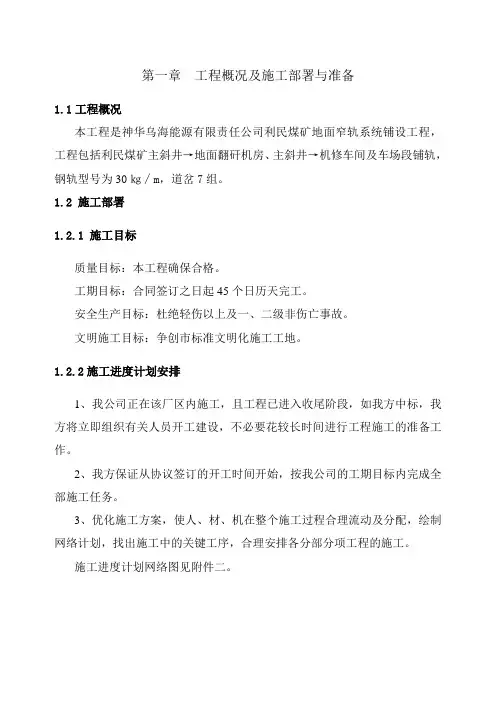 第一章　工程概况及施工部署与准备

1.1 工程概况

本工程是神华乌海能源有限责任公司利民煤矿地面窄轨系统铺设工程，工程包括利民煤矿主斜井→地面翻矸机房、主斜井→机修车间及车场段铺轨，钢轨型号为 30 kg / m，道岔 7 组。

1.2 施工部署

1.2.1 施工目标

质量目标：本工程确保合格。

工期目标：合同签订之日起 45 个日历天完工。

安全生产目标：杜绝轻伤以上及一、二级非伤亡事故。

文明施工目标：争创市标准文明化施工工地。

1.2.2 施工进度计划安排

1、我公司正在该厂区内施工，且工程已进入收尾阶段，如我方中标，我方将立即组织有关人员开工建设，不必要花较长时间进行工程施工的准备工作。

2、我方保证从协议签订的开工时间开始，按我公司的工期目标内完成全部施工任务。

3、优化施工方案，使人、材、机在整个施工过程合理流动及分配，绘制网络计划，找出施工中的关键工序，合理安排各分部分项工程的施工。

施工进度计划网络图见附件二。